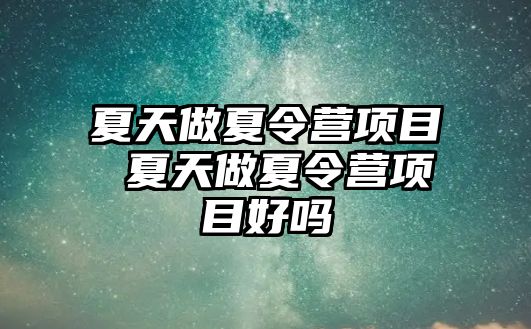 夏天做夏令营项目 夏天做夏令营项目好吗